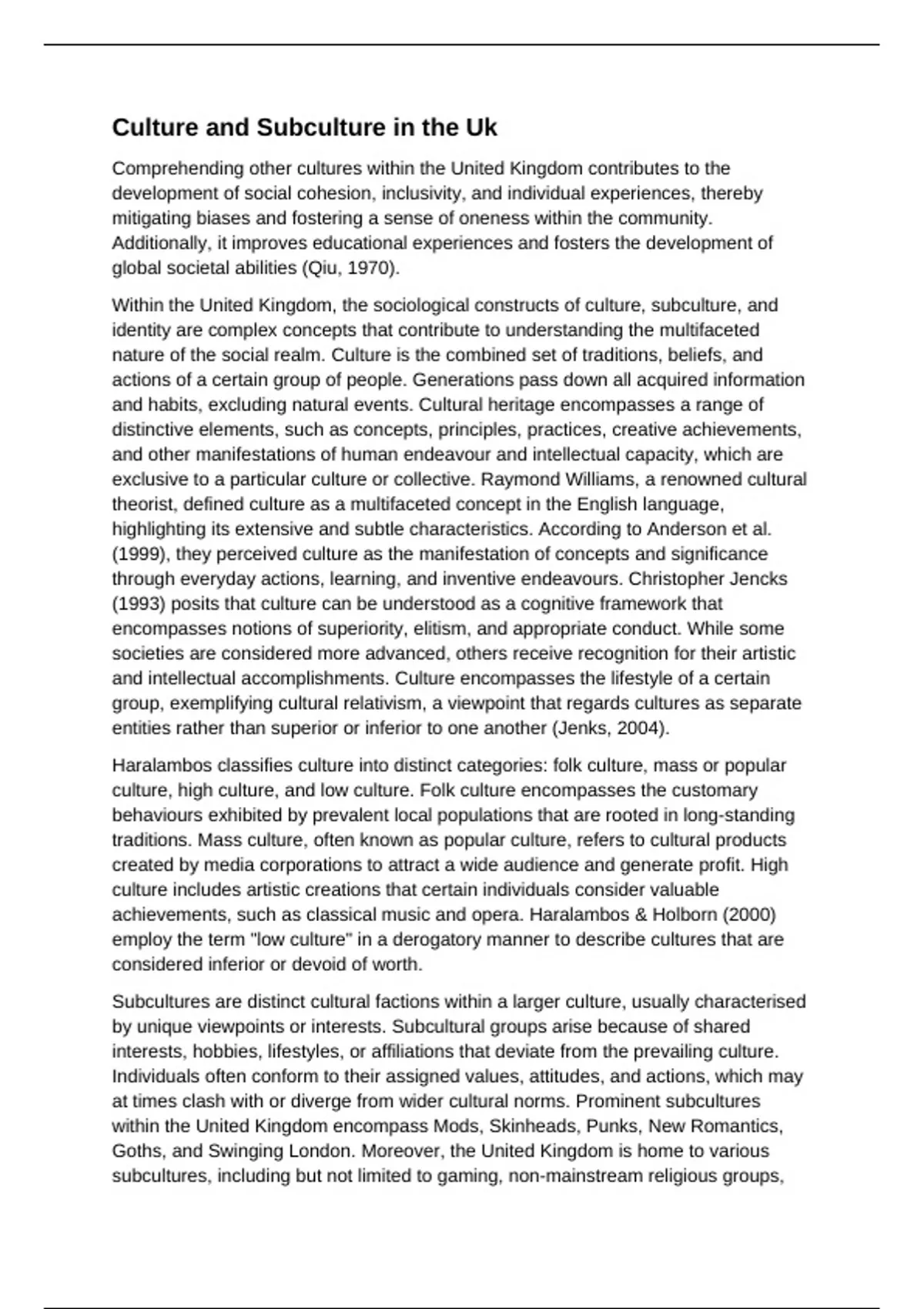 Culture and Subculture in the Uk

Comprehending other cultures within the United Kingdom contributes to the development of social cohesion, inclusivity, and individual experiences, thereby mitigating biases and fostering a sense of oneness within the community. Additionally, it improves educational experiences and fosters the development of global societal abilities (Qiu, 1970).

Within the United Kingdom, the sociological constructs of culture, subculture, and identity are complex concepts that contribute to understanding the multifaceted nature of the social realm. Culture is the combined set of traditions, beliefs, and actions of a certain group of people. Generations pass down all acquired information and habits, excluding natural events. Cultural heritage encompasses a range of distinctive elements, such as concepts, principles, practices, creative achievements, and other manifestations of human endeavour and intellectual capacity, which are exclusive to a particular culture or collective. Raymond Williams, a renowned cultural theorist, defined culture as a multifaceted concept in the English language, highlighting its extensive and subtle characteristics. According to Anderson et al. (1999), they perceived culture as the manifestation of concepts and significance through everyday actions, learning, and inventive endeavours. Christopher Jencks (1993) posits that culture can be understood as a cognitive framework that encompasses notions of superiority, elitism, and appropriate conduct. While some societies are considered more advanced, others receive recognition for their artistic and intellectual accomplishments. Culture encompasses the lifestyle of a certain group, exemplifying cultural relativism, a viewpoint that regards cultures as separate entities rather than superior or inferior to one another (Jenks, 2004).

Haralambos classifies culture into distinct categories: folk culture, mass or popular culture, high culture, and low culture. Folk culture encompasses the customary behaviours exhibited by prevalent local populations that are rooted in long-standing traditions. Mass culture, often known as popular culture, refers to cultural products created by media corporations to attract a wide audience and generate profit. High culture includes artistic creations that certain individuals consider valuable achievements, such as classical music and opera. Haralambos & Holborn (2000) employ the term "low culture" in a derogatory manner to describe cultures that are considered inferior or devoid of worth.

Subcultures are distinct cultural factions within a larger culture, usually characterised by unique viewpoints or interests. Subcultural groups arise because of shared interests, hobbies, lifestyles, or affiliations that deviate from the prevailing culture. Individuals often conform to their assigned values, attitudes, and actions, which may at times clash with or diverge from wider cultural norms. Prominent subcultures within the United Kingdom encompass Mods, Skinheads, Punks, New Romantics, Goths, and Swinging London. Moreover, the United Kingdom is home to various subcultures, including but not limited to gaming, non-mainstream religious groups,